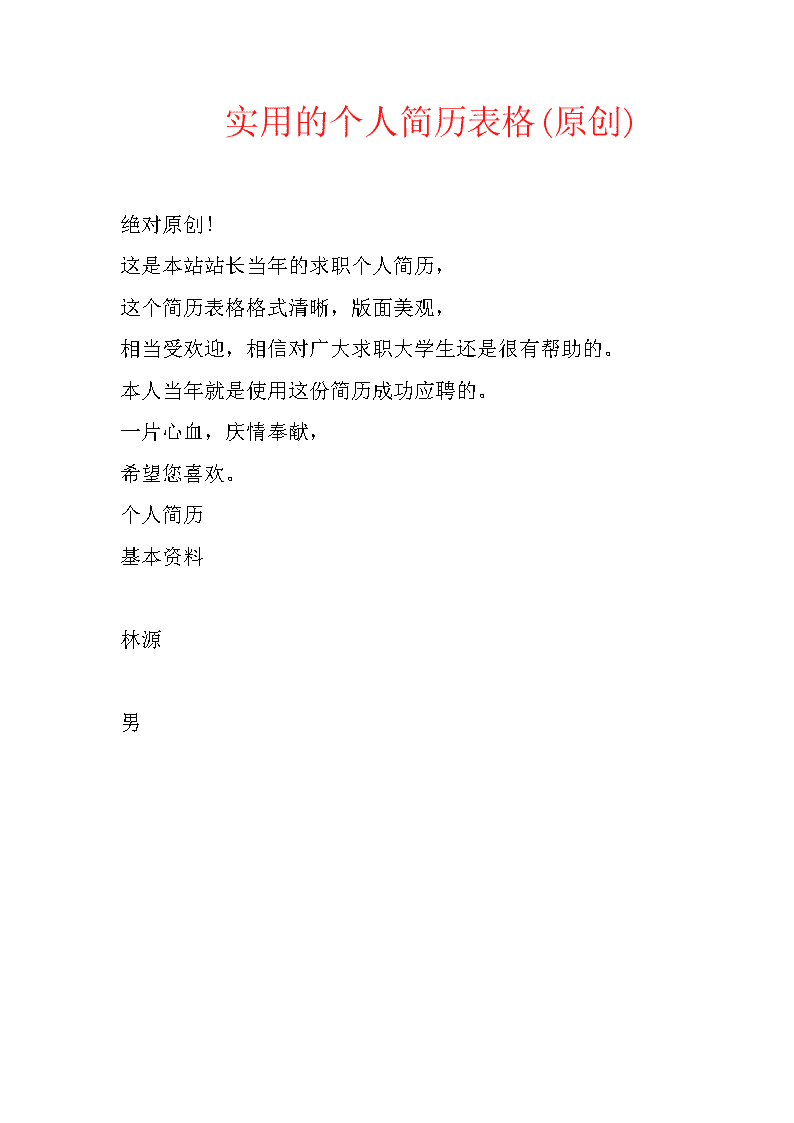 实用的个人简历表格(原创)

绝对原创!

这是本站站长当年的求职个人简历，

这个简历表格格式清晰，版面美观，

相当受欢迎，相信对广大求职大学生还是很有帮助的。

本人当年就是使用这份简历成功应聘的。

一片心血，庆情奉献，

希望您喜欢。

个人简历

基本资料

林源

男